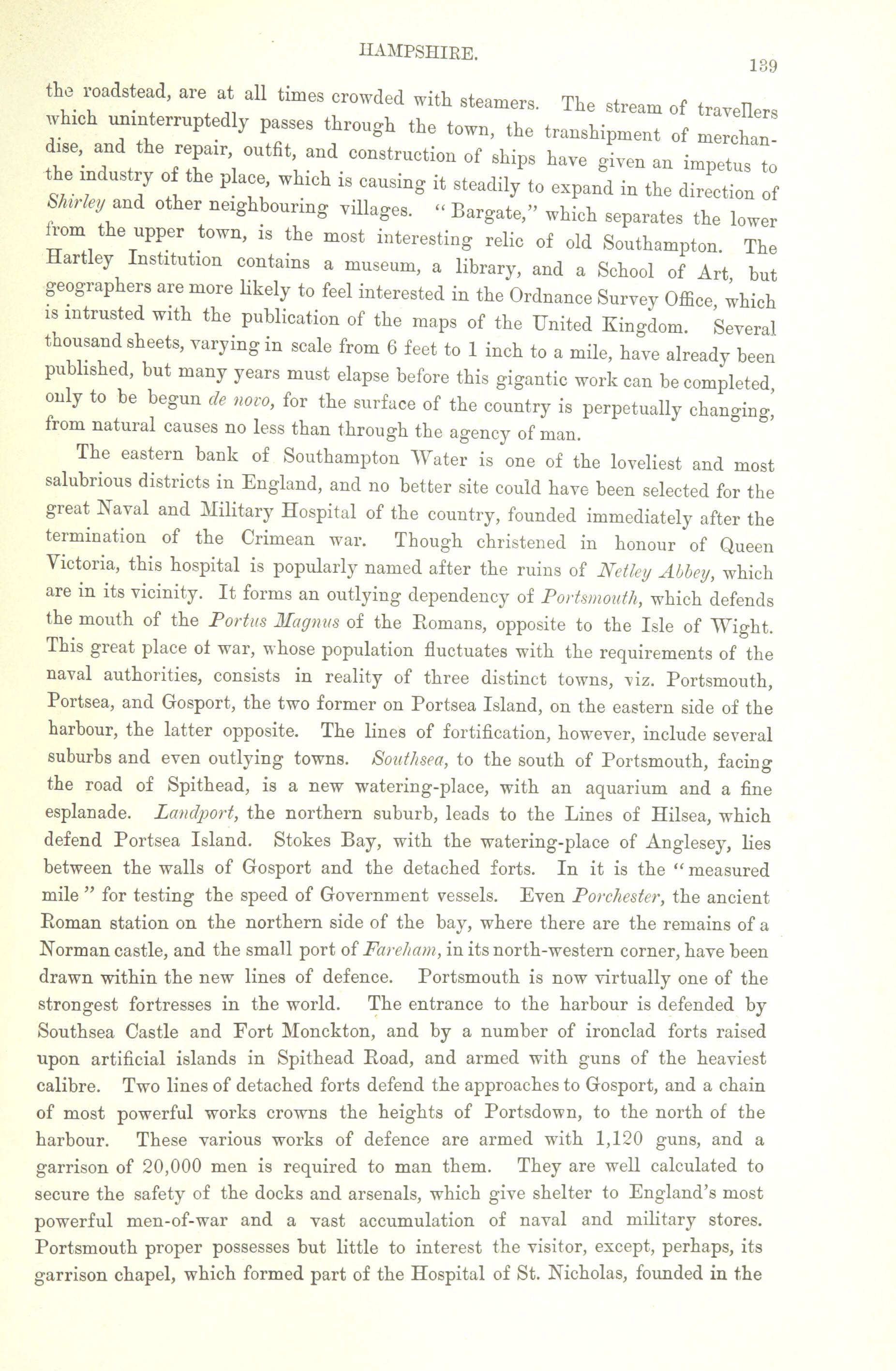 HAMPSHIRE. 139

the roadstead, are at all times crowded with steamers. The stream of travellers which uninterruptedly passes through the town, the transhipment of merchandise, and the repair, outfit, and construction of ships have given an impetus to the industry of the place, which is causing it steadily to expand in the direction of Shirley and other neighbouring villages. "Bargate," which separates the lower from the upper town, is the most interesting relic of old Southampton. The Hartley Institution contains a museum, a library, and a School of Art, but geographers are more likely to feel interested in the Ordnance Survey Office, which is intrusted with the publication of the maps of the United Kingdom. Several thousand sheets, varying in scale from 6 feet to 1 inch to a mile, have already been published, but many years must elapse before this gigantic work can be completed, only to be begun de novo, for the surface of the country is perpetually changing, from natural causes no less than through the agency of man.

The eastern bank of Southampton Water is one of the loveliest and most salubrious districts in England, and no better site could have been selected for the great Naval and Military Hospital of the country, founded immediately after the termination of the Crimean war. Though christened in honour of Queen Victoria, this hospital is popularly named after the ruins of Netley Abbey, which are in its vicinity. It forms an outlying dependency of Portsmouth, which defends the mouth of the Portus Magnus of the Romans, opposite to the Isle of Wight. This great place of war, whose population fluctuates with the requirements of the naval authorities, consists in reality of three distinct towns, viz. Portsmouth, Portsea, and Gosport, the two former on Portsea Island, on the eastern side of the harbour, the latter opposite. The lines of fortification, however, include several suburbs and even outlying towns. Southsea, to the south of Portsmouth, facing the road of Spithead, is a new watering-place, with an aquarium and a fine esplanade. Landport, the northern suburb, leads to the Lines of Hilsea, which defend Portsea Island. Stokes Bay, with the watering-place of Anglesey, lies between the walls of Gosport and the detached forts. In it is the "measured mile" for testing the speed of Government vessels. Even Porchester, the ancient Roman station on the northern side of the bay, where there are the remains of a Norman castle, and the small port of Fareham, in its north-western corner, have been drawn within the new lines of defence. Portsmouth is now virtually one of the strongest fortresses in the world. The entrance to the harbour is defended by Southsea Castle and Fort Monckton, and by a number of ironclad forts raised upon artificial islands in Spithead Road, and armed with guns of the heaviest calibre. Two lines of detached forts defend the approaches to Gosport, and a chain of most powerful works crowns the heights of Portsdown, to the north of the harbour. These various works of defence are armed with 1,120 guns, and a garrison of 20,000 men is required to man them. They are well calculated to secure the safety of the docks and arsenals, which give shelter to England's most powerful men-of-war and a vast accumulation of naval and military stores. Portsmouth proper possesses but little to interest the visitor, except, perhaps, its garrison chapel, which formed part of the Hospital of St. Nicholas, founded in the